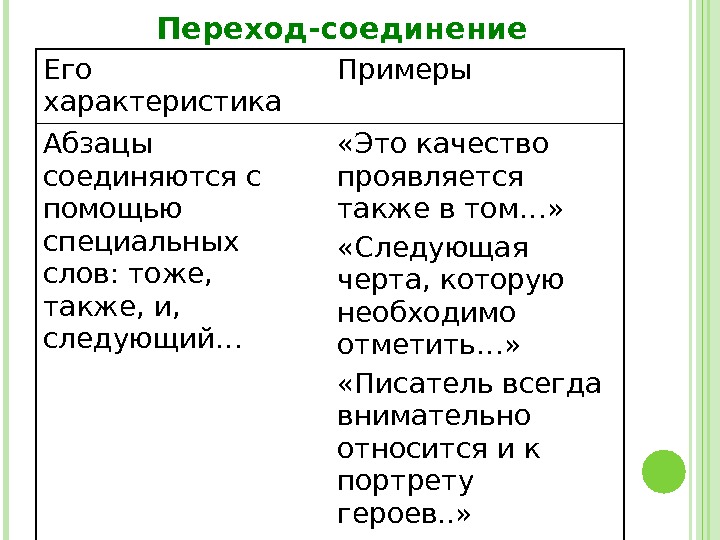 Переход-соединение

| Его характеристика | Примеры |
|---|---|
| Абзацы соединяются с помощью специальных слов: тоже, также, и, следующий… | «Это качество проявляется также в том…» «Следующая черта, которую необходимо отметить…» «Писатель всегда внимательно относится и к портрету героев..» |